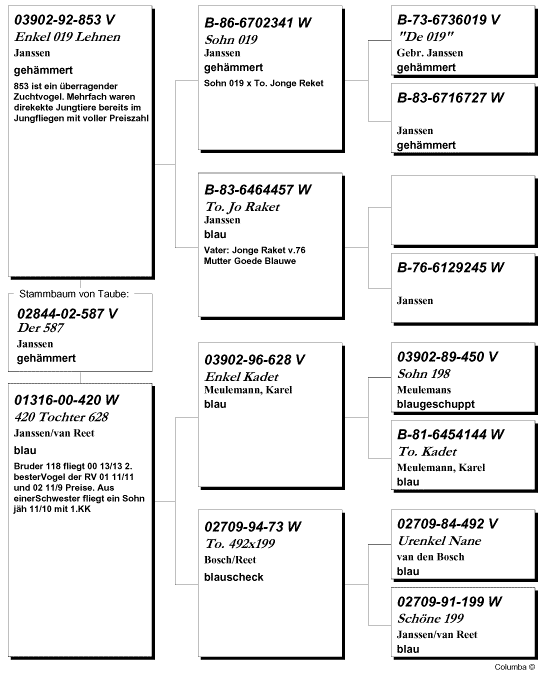 03902-92-853 V
Enkel 019 Lehnen
Janssen
gehämmert
853 ist ein überragender Zuchtvogel. Mehrfach waren direkekte Jungtiere bereits im Jungfliegen mit voller Preiszahl

Stammbaum von Taube:
02844-02-587 V
Der 587
Janssen
gehämmert

01316-00-420 W
420 Tochter 628
Janssen/van Reet
blau
Bruder 118 fliegt 00 13/13 2. besterVogel der RV 01 11/11 und 02 11/9 Preise. Aus einerSchwester fliegt ein Sohn jäh 11/10 mit 1.KK

B-86-6702341 W
Sohn 019
Janssen
gehämmert
Sohn 019 x To. Jonge Reket

B-83-6464457 W
To. Jo Raket
Janssen
blau
Vater: Jonge Raket v.76
Mutter Goede Blauwe

03902-96-628 V
Enkel Kadet
Meulemann, Karel
blau

02709-94-73 W
To. 492x199
Bosch/Reet
blauscheck

B-73-6736019 V
"De 019"
Gebr. Janssen
gehämmert

B-83-6716727 W
Janssen
gehämmert

B-76-6129245 W
Janssen

03902-89-450 V
Sohn 198
Meulemans
blaugeschuppt

B-81-6454144 W
To. Kadet
Meulemann, Karel
blau

02709-84-492 V
Urenkel Nane
van den Bosch
blau

02709-91-199 W
Schöne 199
Janssen/van Reet
blau

Columba ©